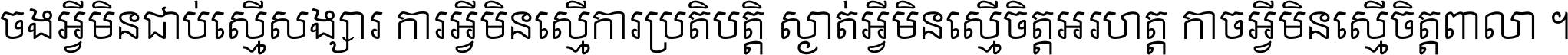 ចងអ្វីមិនជាប់ស្មើសង្សារ ការអ្វីមិនស្មើការប្រតិបត្តិ ស្ងាត់អ្វីមិនស្មើចិត្តអរហត្ត កាចអ្វីមិនស្មើចិត្តពាលា ។